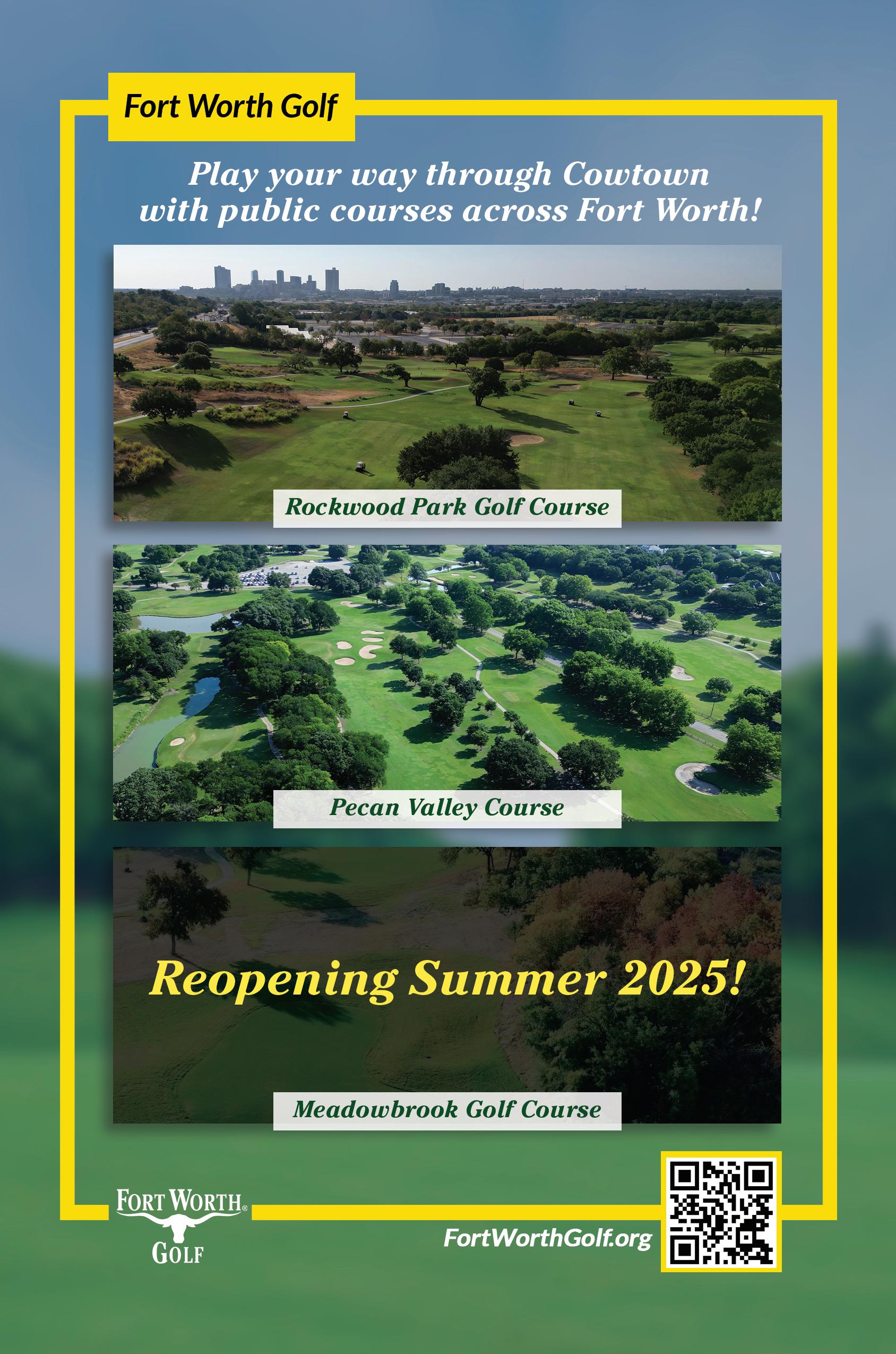 Fort Worth Golf

Play your way through Cowtown with public courses across Fort Worth!

Rockwood Park Golf Course

Pecan Valley Course

Reopening Summer 2025!

Meadowbrook Golf Course

FORT WORTH®
GOLF

FortWorthGolf.org